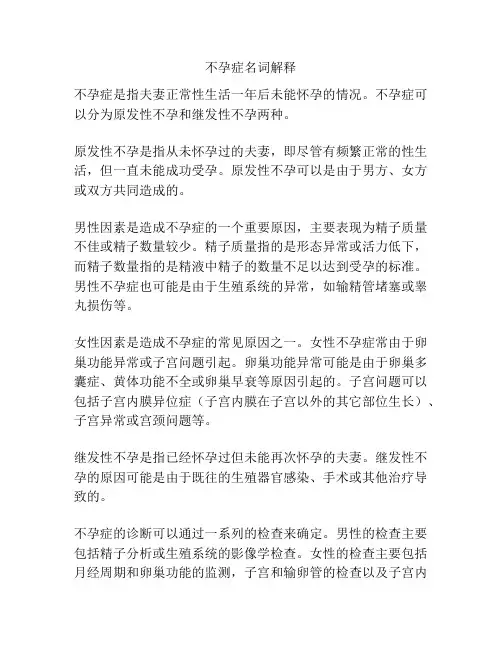 不孕症名词解释

不孕症是指夫妻正常性生活一年后未能怀孕的情况。不孕症可以分为原发性不孕和继发性不孕两种。

原发性不孕是指从未怀孕过的夫妻，即尽管有频繁正常的性生活，但一直未能成功受孕。原发性不孕可以是由于男方、女方或双方共同造成的。

男性因素是造成不孕症的一个重要原因，主要表现为精子质量不佳或精子数量较少。精子质量指的是形态异常或活力低下，而精子数量指的是精液中精子的数量不足以达到受孕的标准。男性不孕症也可能是由于生殖系统的异常，如输精管堵塞或睾丸损伤等。

女性因素是造成不孕症的常见原因之一。女性不孕症常由于卵巢功能异常或子宫问题引起。卵巢功能异常可能是由于卵巢多囊症、黄体功能不全或卵巢早衰等原因引起的。子宫问题可以包括子宫内膜异位症（子宫内膜在子宫以外的其它部位生长）、子宫异常或宫颈问题等。

继发性不孕是指已经怀孕过但未能再次怀孕的夫妻。继发性不孕的原因可能是由于既往的生殖器官感染、手术或其他治疗导致的。

不孕症的诊断可以通过一系列的检查来确定。男性的检查主要包括精子分析或生殖系统的影像学检查。女性的检查主要包括月经周期和卵巢功能的监测，子宫和输卵管的检查以及子宫内